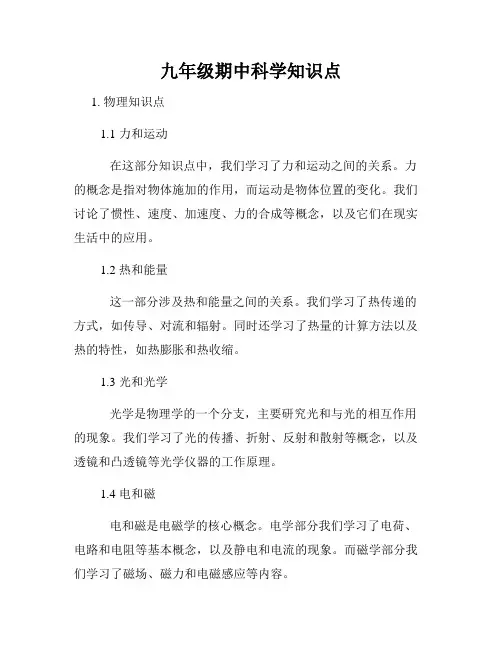 九年级期中科学知识点

1. 物理知识点

1.1 力和运动

在这部分知识点中，我们学习了力和运动之间的关系。力的概念是指对物体施加的作用，而运动是物体位置的变化。我们讨论了惯性、速度、加速度、力的合成等概念，以及它们在现实生活中的应用。

1.2 热和能量

这一部分涉及热和能量之间的关系。我们学习了热传递的方式，如传导、对流和辐射。同时还学习了热量的计算方法以及热的特性，如热膨胀和热收缩。

1.3 光和光学

光学是物理学的一个分支，主要研究光和与光的相互作用的现象。我们学习了光的传播、折射、反射和散射等概念，以及透镜和凸透镜等光学仪器的工作原理。

1.4 电和磁

电和磁是电磁学的核心概念。电学部分我们学习了电荷、电路和电阻等基本概念，以及静电和电流的现象。而磁学部分我们学习了磁场、磁力和电磁感应等内容。